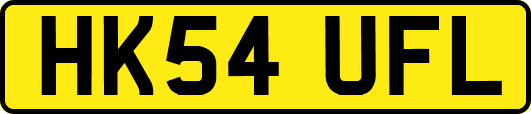 HK54 UFL